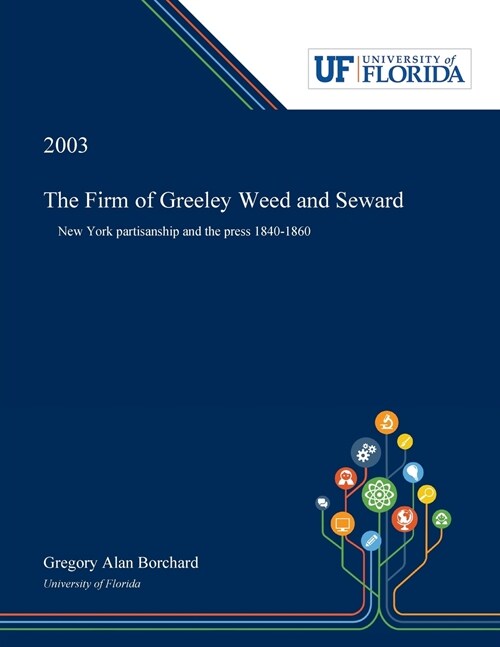 UF UNIVERSITY of FLORIDA

2003

The Firm of Greeley Weed and Seward

New York partisanship and the press 1840-1860

Gregory Alan Borchard
University of Florida